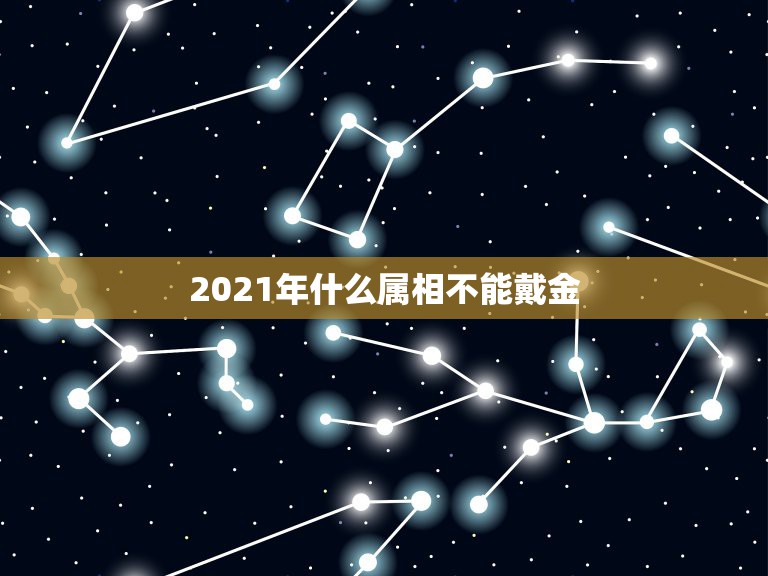 2021年什么属相不能戴金